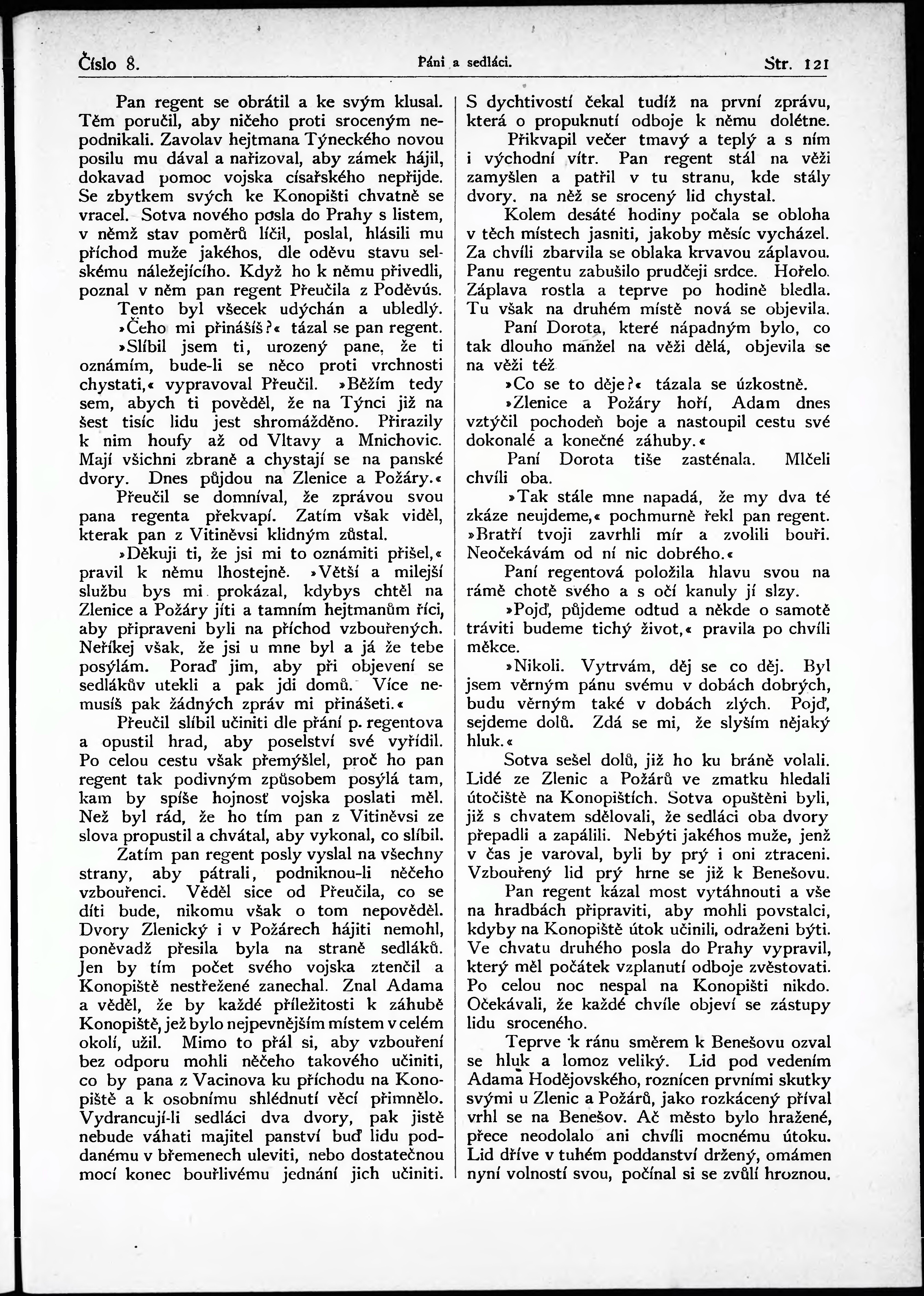 Číslo 8. Páni a sedláci. Str. 121

Pan regent se obrátil a ke svým klusal. Těm poručil, aby ničeho proti sroceným nepodnikali. Zavolav hejtmana Týneckého novou posilu mu dával a nařizoval, aby zámek hájil, dokavad pomoc vojska císařského nepřijde. Se zbytkem svých ke Konopišti chvatně se vracel. Sotva nového posla do Prahy s listem, v němž stav poměrů líčil, poslal, hlásili mu příchod muže jakéhos, dle oděvu stavu selskému náležejícího. Když ho k němu přivedli, poznal v něm pan regent Přeučila z Poděvús.

Tento byl všecek udýchán a ubledlý.

»Čeho mi přinášíš?« tázal se pan regent.

»Slíbil jsem ti, urozený pane, že ti oznámím, bude-li se něco proti vrchnosti chystati,« vypravoval Přeučil. »Běžím tedy sem, abych ti pověděl, že na Týnci již na šest tisíc lidu jest shromážděno. Přirazily k nim houfy až od Vltavy a Mnichovic. Mají všichni zbraně a chystají se na panské dvory. Dnes půjdou na Zlenice a Požáry.«

Přeučil se domníval, že zprávou svou pana regenta překvapí. Zatím však viděl, kterak pan z Vitiněvsi klidným zůstal.

»Děkuji ti, že jsi mi to oznámiti přišel,« pravil k němu lhostejně. »Větší a milejší službu bys mi prokázal, kdybys chtěl na Zlenice a Požáry jíti a tamním hejtmanům říci, aby připraveni byli na příchod vzbouřených. Neříkej však, že jsi u mne byl a já že tebe posýlám. Poraď jim, aby při objevení se sedlákův utekli a pak jdi domů. Více nemusíš pak žádných zpráv mi přinášeti.«

Přeučil slíbil učiniti dle přání p. regentova a opustil hrad, aby poselství své vyřídil. Po celou cestu však přemýšlel, proč ho pan regent tak podivným způsobem posýlá tam, kam by spíše hojnosť vojska poslati měl. Než byl rád, že ho tím pan z Vitiněvsi ze slova propustil a chvátal, aby vykonal, co slíbil.

Zatím pan regent posly vyslal na všechny strany, aby pátrali, podniknou-li něčeho vzbouřenci. Věděl sice od Přeučila, co se díti bude, nikomu však o tom nepověděl. Dvory Zlenický i v Požárech hájiti nemohl, poněvadž přesila byla na straně sedláků. Jen by tím počet svého vojska ztenčil a Konopiště nestřežené zanechal. Znal Adama a věděl, že by každé příležitosti k záhubě Konopiště, jež bylo nejpevnějším místem v celém okolí, užil. Mimo to přál si, aby vzbouření bez odporu mohli něčeho takového učiniti, co by pana z Vacinova ku příchodu na Konopiště a k osobnímu shlédnutí věcí přimnělo. Vydrancují-li sedláci dva dvory, pak jistě nebude váhati majitel panství buď lidu poddanému v břemenech uleviti, nebo dostatečnou mocí konec bouřlivému jednání jich učiniti. S dychtivostí čekal tudíž na první zprávu, která o propuknutí odboje k němu dolétne.

Přikvapil večer tmavý a teplý a s ním i východní vítr. Pan regent stál na věži zamyšlen a patřil v tu stranu, kde stály dvory. na něž se srocený lid chystal.

Kolem desáté hodiny počala se obloha v těch místech jasniti, jakoby měsíc vycházel. Za chvíli zbarvila se oblaka krvavou záplavou. Panu regentu zabušilo prudčeji srdce. Hořelo. Záplava rostla a teprve po hodině bledla. Tu však na druhém místě nová se objevila.

Paní Dorota, které nápadným bylo, co tak dlouho manžel na věži dělá, objevila se na věži též

»Co se to děje?« tázala se úzkostně.

»Zlenice a Požáry hoří, Adam dnes vztýčil pochodeň boje a nastoupil cestu své dokonalé a konečné záhuby.«

Paní Dorota tiše zasténala. Mlčeli chvíli oba.

»Tak stále mne napadá, že my dva té zkáze neujdeme,« pochmurně řekl pan regent. »Bratří tvoji zavrhli mír a zvolili bouři. Neočekávám od ní nic dobrého.«

Paní regentová položila hlavu svou na rámě chotě svého a s očí kanuly jí slzy.

»Pojď, půjdeme odtud a někde o samotě tráviti budeme tichý život,« pravila po chvíli měkce.

»Nikoli. Vytrvám, děj se co děj. Byl jsem věrným pánu svému v dobách dobrých, budu věrným také v dobách zlých. Pojď, sejdeme dolů. Zdá se mi, že slyším nějaký hluk.«

Sotva sešel dolů, již ho ku bráně volali. Lidé ze Zlenic a Požárů ve zmatku hledali útočiště na Konopištích. Sotva opuštěni byli, již s chvatem sdělovali, že sedláci oba dvory přepadli a zapálili. Nebýti jakéhos muže, jenž v čas je varoval, byli by prý i oni ztraceni. Vzbouřený lid prý hrne se již k Benešovu.

Pan regent kázal most vytáhnouti a vše na hradbách připraviti, aby mohli povstalci, kdyby na Konopiště útok učinili, odraženi býti. Ve chvatu druhého posla do Prahy vypravil, který měl počátek vzplanutí odboje zvěstovati. Po celou noc nespal na Konopišti nikdo. Očekávali, že každé chvíle objeví se zástupy lidu sroceného.

Teprve k ránu směrem k Benešovu ozval se hluk a lomoz veliký. Lid pod vedením Adama Hodějovského, roznícen prvními skutky svými u Zlenic a Požárů, jako rozkácený příval vrhl se na Benešov. Ač město bylo hražené, přece neodolalo ani chvíli mocnému útoku. Lid dříve v tuhém poddanství držený, omámen nyní volností svou, počínal si se zvůlí hroznou.